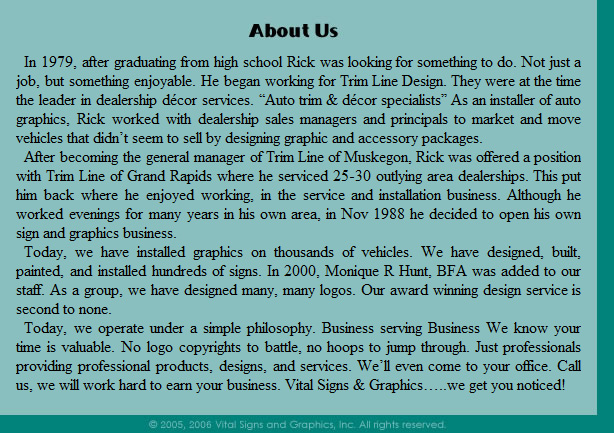 About Us

In 1979, after graduating from high school Rick was looking for something to do. Not just a job, but something enjoyable. He began working for Trim Line Design. They were at the time the leader in dealership décor services. “Auto trim & décor specialists” As an installer of auto graphics, Rick worked with dealership sales managers and principals to market and move vehicles that didn’t seem to sell by designing graphic and accessory packages.

After becoming the general manager of Trim Line of Muskegon, Rick was offered a position with Trim Line of Grand Rapids where he serviced 25-30 outlying area dealerships. This put him back where he enjoyed working, in the service and installation business. Although he worked evenings for many years in his own area, in Nov 1988 he decided to open his own sign and graphics business.

Today, we have installed graphics on thousands of vehicles. We have designed, built, painted, and installed hundreds of signs. In 2000, Monique R Hunt, BFA was added to our staff. As a group, we have designed many, many logos. Our award winning design service is second to none.

Today, we operate under a simple philosophy. Business serving Business We know your time is valuable. No logo copyrights to battle, no hoops to jump through. Just professionals providing professional products, designs, and services. We’ll even come to your office. Call us, we will work hard to earn your business. Vital Signs & Graphics…..we get you noticed!

© 2005, 2006 Vital Signs and Graphics, Inc. All rights reserved.